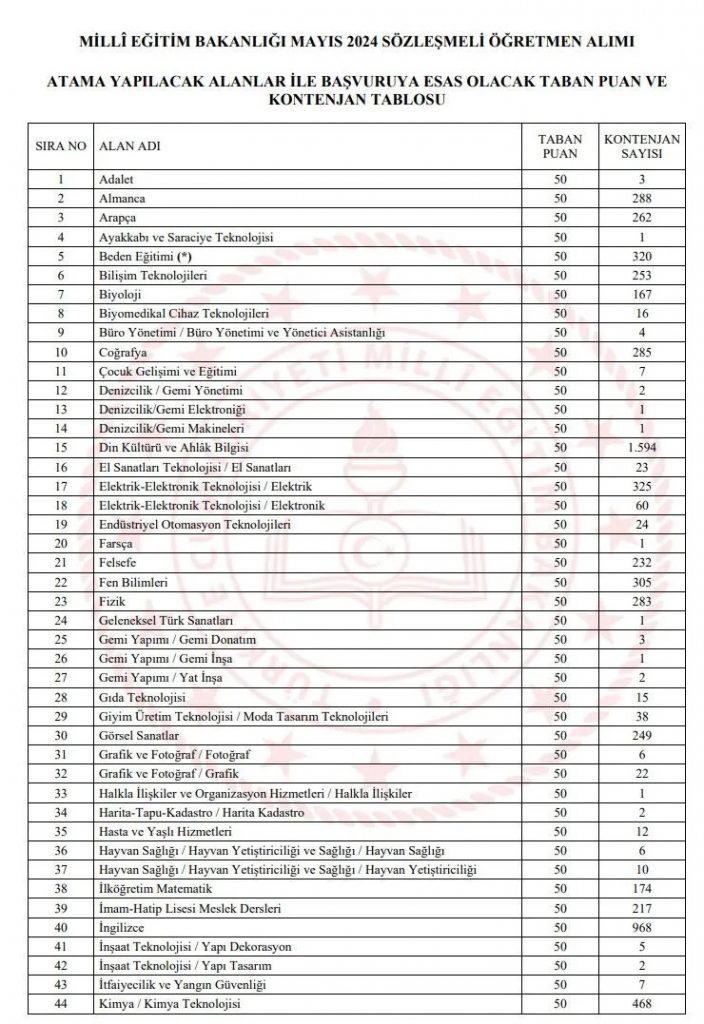 MİLLÎ EĞİTİM BAKANLIĞI MAYIS 2024 SÖZLEŞMELİ ÖĞRETMEN ALIMI

ATAMA YAPILACAK ALANLAR İLE BAŞVURUYA ESAS OLACAK TABAN PUAN VE KONTENJAN TABLOSU

| SIRA NO | ALAN ADI | TABAN PUAN | KONTENJAN SAYISI |
|---|---|---|---|
| 1 | Adalet | 50 | 3 |
| 2 | Almanca | 50 | 288 |
| 3 | Arapça | 50 | 262 |
| 4 | Ayakkabı ve Saraciye Teknolojisi | 50 | 1 |
| 5 | Beden Eğitimi (*) | 50 | 320 |
| 6 | Bilişim Teknolojileri | 50 | 253 |
| 7 | Biyoloji | 50 | 167 |
| 8 | Biyomedikal Cihaz Teknolojileri | 50 | 16 |
| 9 | Büro Yönetimi / Büro Yönetimi ve Yönetici Asistanlığı | 50 | 4 |
| 10 | Coğrafya | 50 | 285 |
| 11 | Çocuk Gelişimi ve Eğitimi | 50 | 7 |
| 12 | Denizcilik / Gemi Yönetimi | 50 | 2 |
| 13 | Denizcilik/Gemi Elektroniği | 50 | 1 |
| 14 | Denizcilik/Gemi Makineleri | 50 | 1 |
| 15 | Din Kültürü ve Ahlâk Bilgisi | 50 | 1.594 |
| 16 | El Sanatları Teknolojisi / El Sanatları | 50 | 23 |
| 17 | Elektrik-Elektronik Teknolojisi / Elektrik | 50 | 325 |
| 18 | Elektrik-Elektronik Teknolojisi / Elektronik | 50 | 60 |
| 19 | Endüstriyel Otomasyon Teknolojileri | 50 | 24 |
| 20 | Farsça | 50 | 1 |
| 21 | Felsefe | 50 | 232 |
| 22 | Fen Bilimleri | 50 | 305 |
| 23 | Fizik | 50 | 283 |
| 24 | Geleneksel Türk Sanatları | 50 | 1 |
| 25 | Gemi Yapımı / Gemi Donatım | 50 | 3 |
| 26 | Gemi Yapımı / Gemi İnşa | 50 | 1 |
| 27 | Gemi Yapımı / Yat İnşa | 50 | 2 |
| 28 | Gıda Teknolojisi | 50 | 15 |
| 29 | Giyim Üretim Teknolojisi / Moda Tasarım Teknolojileri | 50 | 38 |
| 30 | Görsel Sanatlar | 50 | 249 |
| 31 | Grafik ve Fotoğraf / Fotoğraf | 50 | 6 |
| 32 | Grafik ve Fotoğraf / Grafik | 50 | 22 |
| 33 | Halkla İlişkiler ve Organizasyon Hizmetleri / Halkla İlişkiler | 50 | 1 |
| 34 | Harita-Tapu-Kadastro / Harita Kadastro | 50 | 2 |
| 35 | Hasta ve Yaşlı Hizmetleri | 50 | 12 |
| 36 | Hayvan Sağlığı / Hayvan Yetiştiriciliği ve Sağlığı / Hayvan Sağlığı | 50 | 6 |
| 37 | Hayvan Sağlığı / Hayvan Yetiştiriciliği ve Sağlığı / Hayvan Yetiştiriciliği | 50 | 10 |
| 38 | İlköğretim Matematik | 50 | 174 |
| 39 | İmam-Hatip Lisesi Meslek Dersleri | 50 | 217 |
| 40 | İngilizce | 50 | 968 |
| 41 | İnşaat Teknolojisi / Yapı Dekorasyon | 50 | 5 |
| 42 | İnşaat Teknolojisi / Yapı Tasarım | 50 | 2 |
| 43 | İtfaiyecilik ve Yangın Güvenliği | 50 | 7 |
| 44 | Kimya / Kimya Teknolojisi | 50 | 468 |